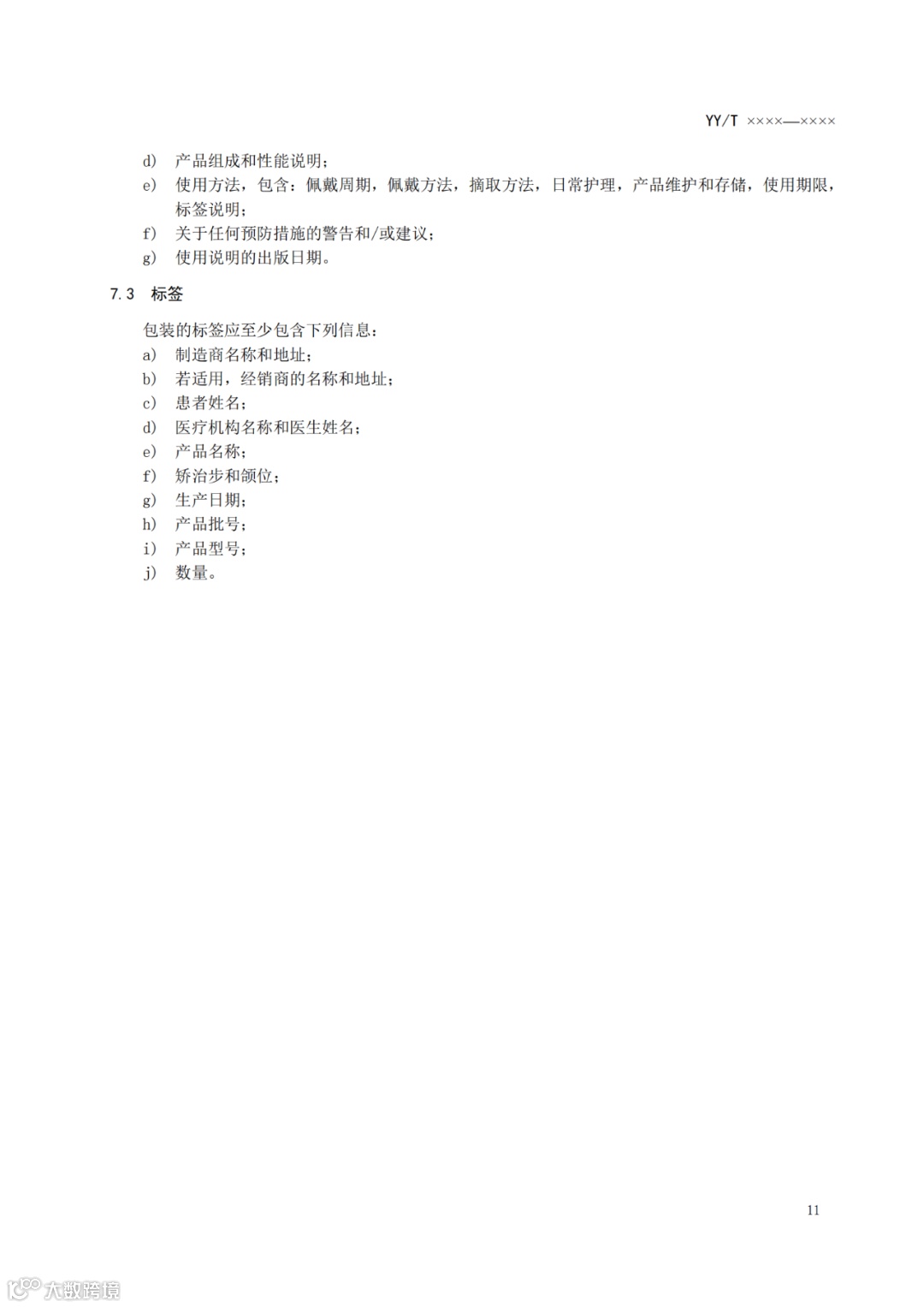 YY/T ××××—××××

d） 产品组成和性能说明；

e） 使用方法，包含：佩戴周期，佩戴方法，摘取方法，日常护理，产品维护和存储，使用期限，标签说明；

f） 关于任何预防措施的警告和/或建议；

g） 使用说明的出版日期。

7.3 标签

包装的标签应至少包含下列信息：

a） 制造商名称和地址；

b） 若适用，经销商的名称和地址；

c） 患者姓名；

d） 医疗机构名称和医生姓名；

e） 产品名称；

f） 矫治步和颌位；

g） 生产日期；

h） 产品批号；

i） 产品型号；

j） 数量。

11

大数跨境